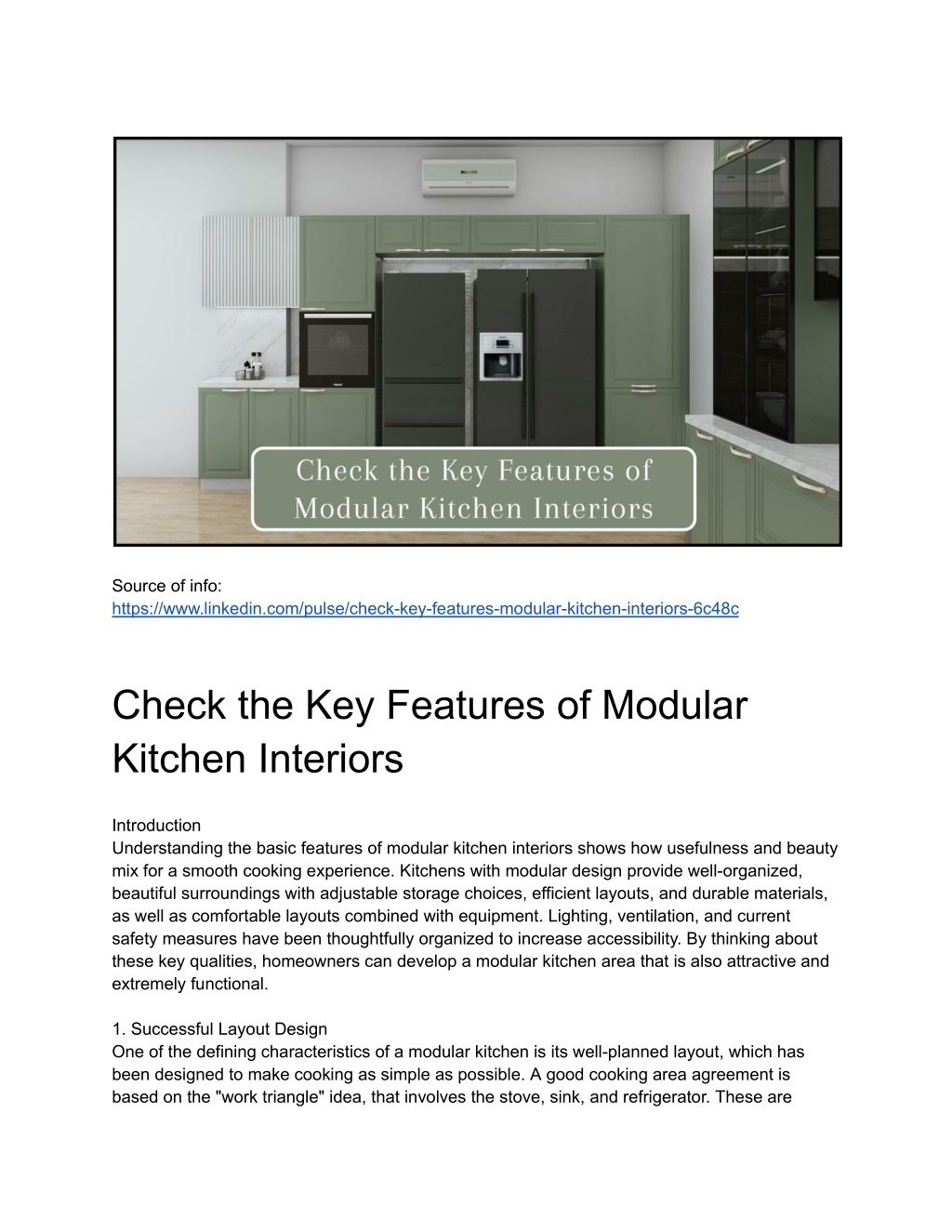 Check the Key Features of Modular Kitchen Interiors

Source of info:
https://www.linkedin.com/pulse/check-key-features-modular-kitchen-interiors-6c48c

Check the Key Features of Modular Kitchen Interiors

Introduction
Understanding the basic features of modular kitchen interiors shows how usefulness and beauty mix for a smooth cooking experience. Kitchens with modular design provide well-organized, beautiful surroundings with adjustable storage choices, efficient layouts, and durable materials, as well as comfortable layouts combined with equipment. Lighting, ventilation, and current safety measures have been thoughtfully organized to increase accessibility. By thinking about these key qualities, homeowners can develop a modular kitchen area that is also attractive and extremely functional.

1. Successful Layout Design
One of the defining characteristics of a modular kitchen is its well-planned layout, which has been designed to make cooking as simple as possible. A good cooking area agreement is based on the "work triangle" idea, that involves the stove, sink, and refrigerator. These are